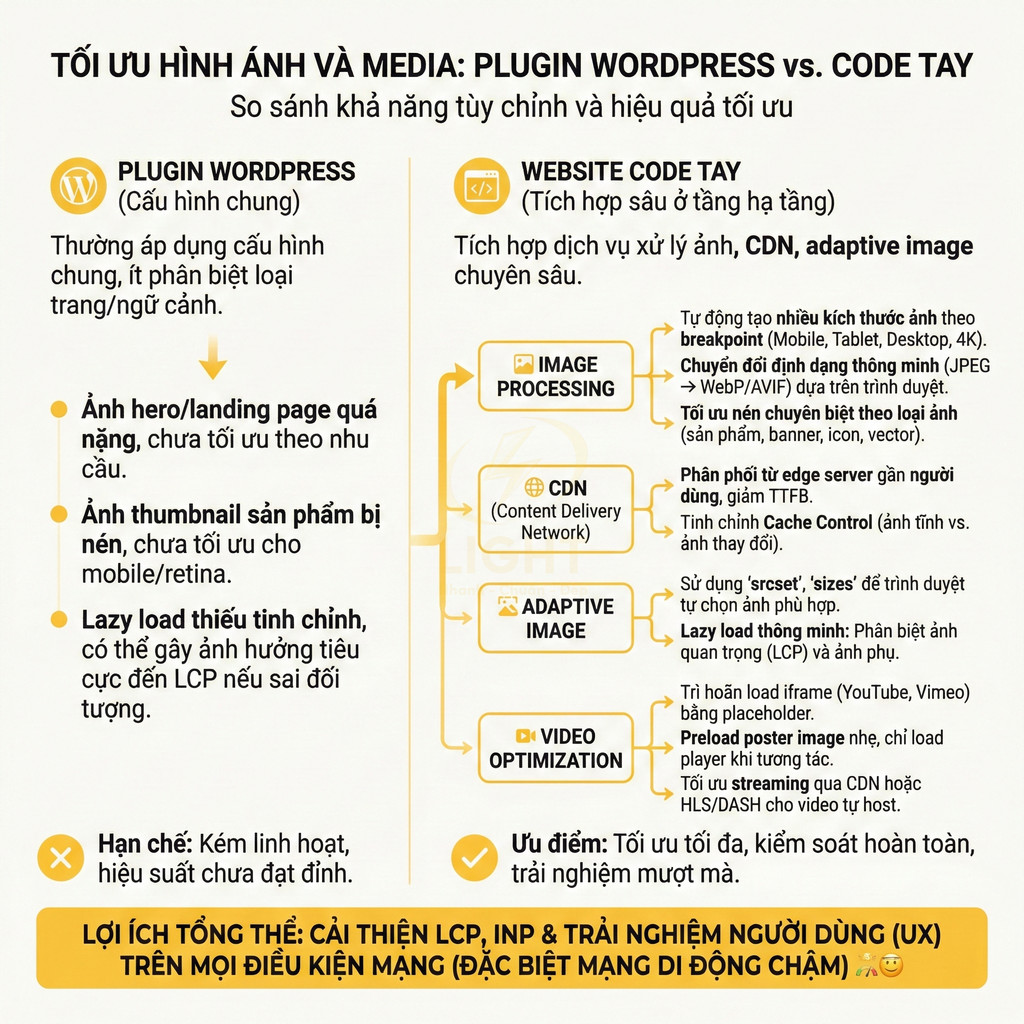 TỐI ƯU HÌNH ẢNH VÀ MEDIA: PLUGIN WORDPRESS vs. CODE TAY
So sánh khả năng tùy chỉnh và hiệu quả tối ưu

PLUGIN WORDPRESS
(Cấu hình chung)

Thường áp dụng cấu hình chung, ít phân biệt loại trang/ngữ cảnh.

Ảnh hero/landing page quá nặng, chưa tối ưu theo nhu cầu.

Ảnh thumbnail sản phẩm bị nén, chưa tối ưu cho mobile/retina.

Lazy load thiếu tinh chỉnh, có thể gây ảnh hưởng tiêu cực đến LCP nếu sai đối tượng.

Hạn chế: Kém linh hoạt, hiệu suất chưa đạt đỉnh.

WEBSITE CODE TAY
(Tích hợp sâu ở tầng hạ tầng)

Tích hợp dịch vụ xử lý ảnh, CDN, adaptive image chuyên sâu.

IMAGE PROCESSING

Tự động tạo nhiều kích thước ảnh theo breakpoint (Mobile, Tablet, Desktop, 4K).
Chuyển đổi định dạng thông minh (JPEG → WebP/AVIF) dựa trên trình duyệt.
Tối ưu nén chuyên biệt theo loại ảnh (sản phẩm, banner, icon, vector).

CDN
(Content Delivery Network)

Phân phối từ edge server gần người dùng, giảm TTFB.
Tinh chỉnh Cache Control (ảnh tĩnh vs. ảnh thay đổi).

ADAPTIVE IMAGE

Sử dụng 'srcset', 'sizes' để trình duyệt tự chọn ảnh phù hợp.
Lazy load thông minh: Phân biệt ảnh quan trọng (LCP) và ảnh phụ.

VIDEO OPTIMIZATION

Trì hoãn load iframe (YouTube, Vimeo) bằng placeholder.
Preload poster image nhẹ, chỉ load player khi tương tác.
Tối ưu streaming qua CDN hoặc HLS/DASH cho video tự host.

Ưu điểm: Tối ưu tối đa, kiểm soát hoàn toàn, trải nghiệm mượt mà.

LỢI ÍCH TỔNG THỂ: CẢI THIỆN LCP, INP & TRẢI NGHIỆM NGƯỜI DÙNG (UX) TRÊN MỌI ĐIỀU KIỆN MẠNG (ĐẶC BIỆT MẠNG DI ĐỘNG CHẬM)